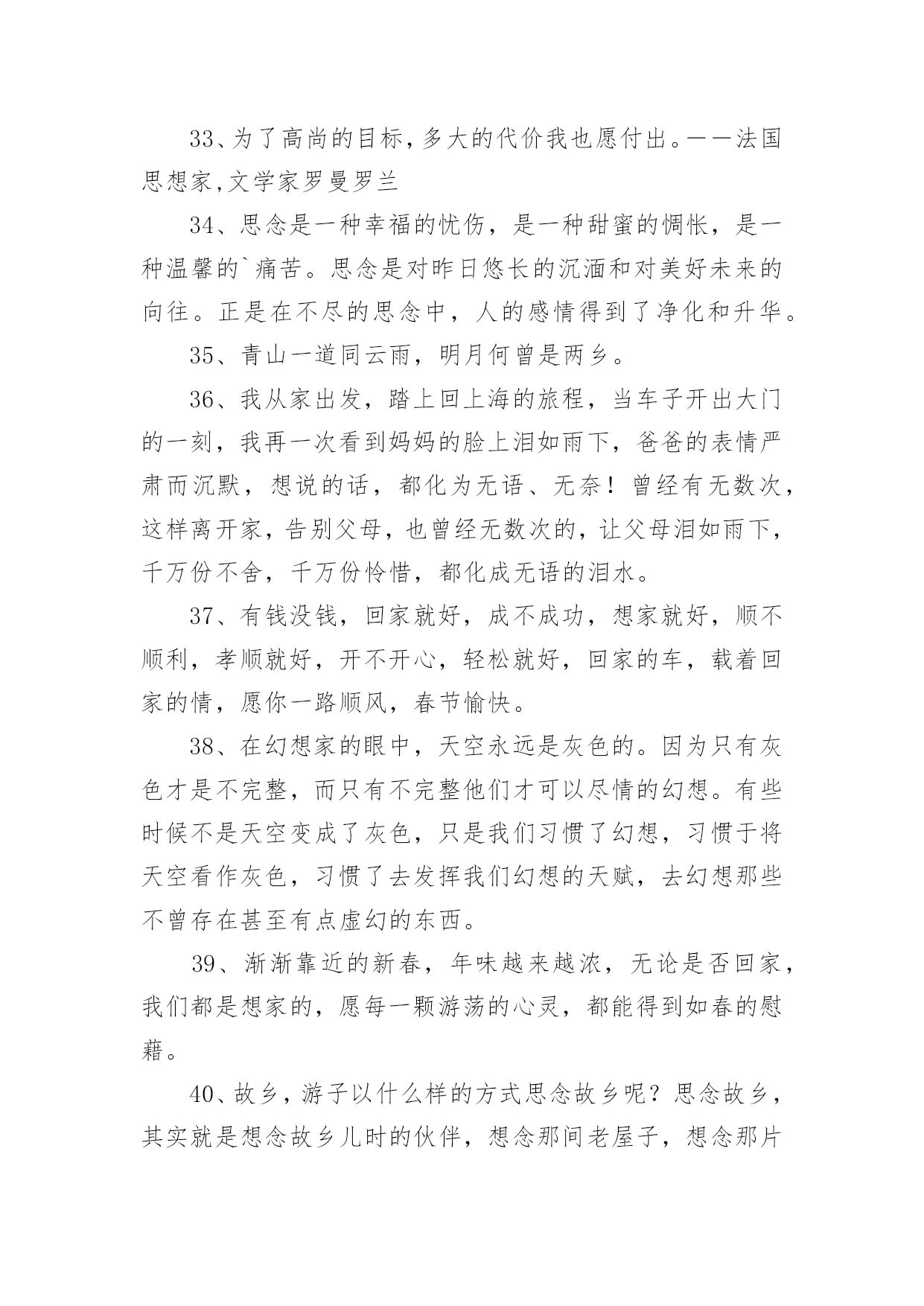 33、为了高尚的目标,多大的代价我也愿付出。——法国思想家,文学家罗曼罗兰

34、思念是一种幸福的忧伤，是一种甜蜜的惆怅，是一种温馨的`痛苦。思念是对昨日悠长的沉湎和对美好未来的向往。正是在不尽的思念中，人的感情得到了净化和升华。

35、青山一道同云雨，明月何曾是两乡。

36、我从家出发，踏上回上海的旅程，当车子开出大门的一刻，我再一次看到妈妈的脸上泪如雨下，爸爸的表情严肃而沉默，想说的话，都化为无语、无奈！曾经有无数次，这样离开家，告别父母，也曾经无数次的，让父母泪如雨下，千万份不舍，千万份怜惜，都化成无语的泪水。

37、有钱没钱，回家就好，成不成功，想家就好，顺不顺利，孝顺就好，开不开心，轻松就好，回家的车，载着回家的情，愿你一路顺风，春节愉快。

38、在幻想家的眼中，天空永远是灰色的。因为只有灰色才是不完整，而只有不完整他们才可以尽情的幻想。有些时候不是天空变成了灰色，只是我们习惯了幻想，习惯于将天空看作灰色，习惯了去发挥我们幻想的天赋，去幻想那些不曾存在甚至有点虚幻的东西。

39、渐渐靠近的新春，年味越来越浓，无论是否回家，我们都是想家的，愿每一颗游荡的心灵，都能得到如春的慰藉。

40、故乡，游子以什么样的方式思念故乡呢？思念故乡，其实就是想念故乡儿时的伙伴，想念那间老屋子，想念那片